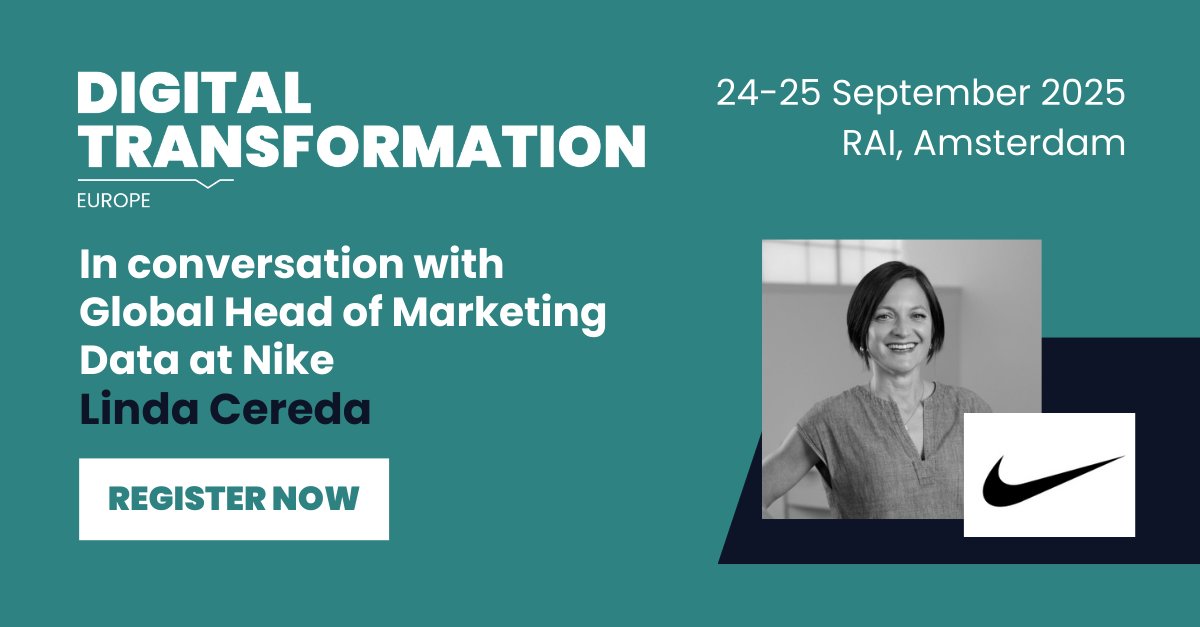 DIGITAL TRANSFORMATION
EUROPE

24-25 September 2025
RAI, Amsterdam

In conversation with Global Head of Marketing Data at Nike
Linda Cereda

REGISTER NOW